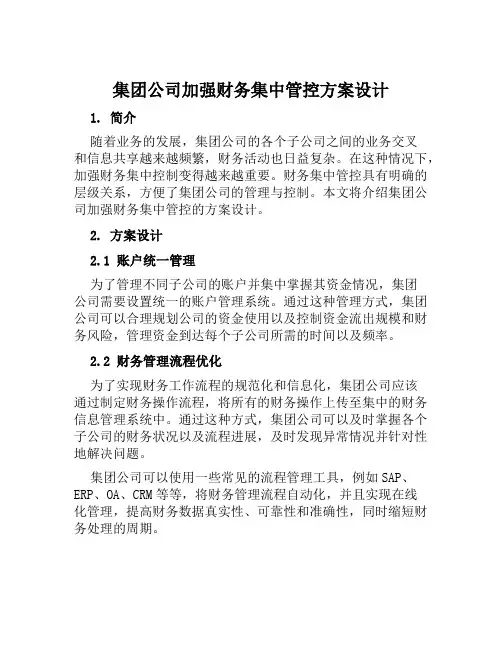 集团公司加强财务集中管控方案设计

1. 简介

随着业务的发展，集团公司的各个子公司之间的业务交叉和信息共享越来越频繁，财务活动也日益复杂。在这种情况下，加强财务集中控制变得越来越重要。财务集中管控具有明确的层级关系，方便了集团公司的管理与控制。本文将介绍集团公司加强财务集中管控的方案设计。

2. 方案设计

2.1 账户统一管理

为了管理不同子公司的账户并集中掌握其资金情况，集团公司需要设置统一的账户管理系统。通过这种管理方式，集团公司可以合理规划公司的资金使用以及控制资金流出规模和财务风险，管理资金到达每个子公司所需的时间以及频率。

2.2 财务管理流程优化

为了实现财务工作流程的规范化和信息化，集团公司应该通过制定财务操作流程，将所有的财务操作上传至集中的财务信息管理系统中。通过这种方式，集团公司可以及时掌握各个子公司的财务状况以及流程进展，及时发现异常情况并针对性地解决问题。

集团公司可以使用一些常见的流程管理工具，例如 SAP、ERP、OA、CRM 等等，将财务管理流程自动化，并且实现在线化管理，提高财务数据真实性、可靠性和准确性，同时缩短财务处理的周期。